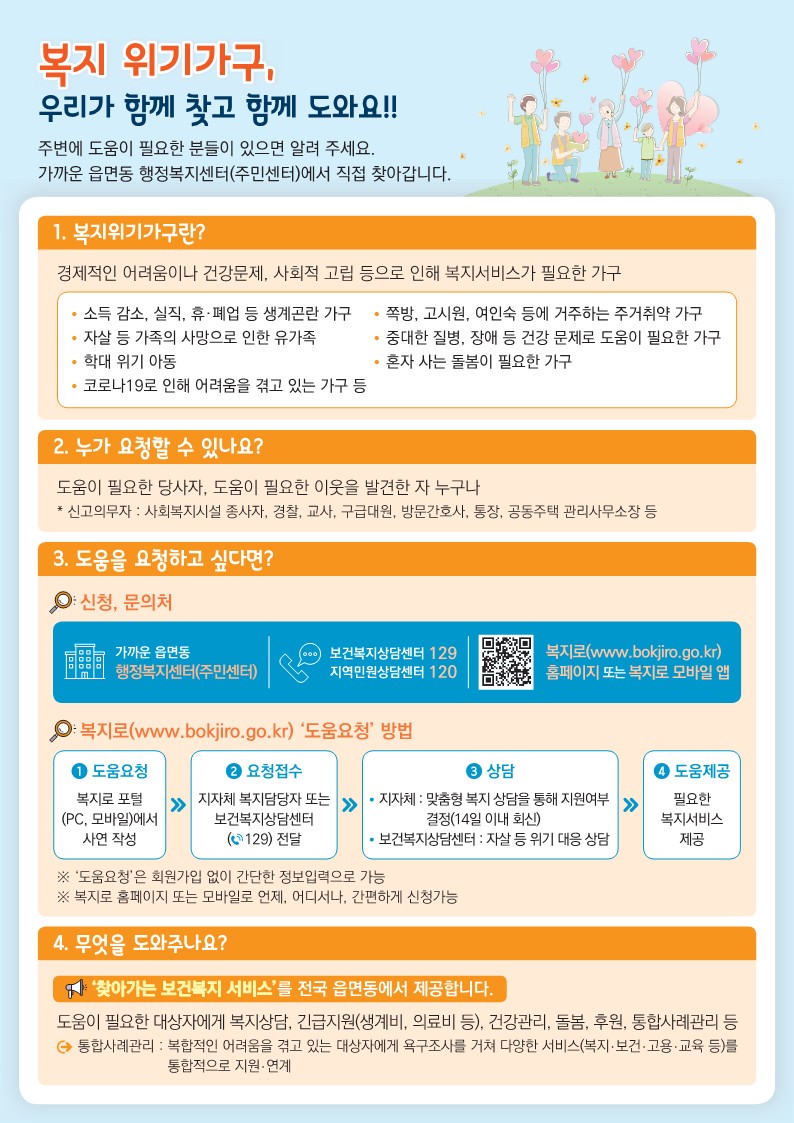 복지 위기가구,
우리가 함께 찾고 함께 도와요!!

주변에 도움이 필요한 분들이 있으면 알려 주세요.
가까운 읍면동 행정복지센터(주민센터)에서 직접 찾아갑니다.

1. 복지위기가구란?

경제적인 어려움이나 건강문제, 사회적 고립 등으로 인해 복지서비스가 필요한 가구

• 소득 감소, 실직, 휴·폐업 등 생계곤란 가구
• 자살 등 가족의 사망으로 인한 유가족
• 학대 위기 아동
• 코로나19로 인해 어려움을 겪고 있는 가구 등
• 쪽방, 고시원, 여인숙 등에 거주하는 주거취약 가구
• 중대한 질병, 장애 등 건강 문제로 도움이 필요한 가구
• 혼자 사는 돌봄이 필요한 가구

2. 누가 요청할 수 있나요?

도움이 필요한 당사자, 도움이 필요한 이웃을 발견한 자 누구나
* 신고의무자 : 사회복지시설 종사자, 경찰, 교사, 구급대원, 방문간호사, 통장, 공동주택 관리사무소장 등

3. 도움을 요청하고 싶다면?

신청, 문의처

가까운 읍면동
행정복지센터(주민센터)

보건복지상담센터 129
지역민원상담센터 120

복지로(www.bokjiro.go.kr)
홈페이지 또는 복지로 모바일 앱

복지로(www.bokjiro.go.kr) '도움요청' 방법

1 도움요청
복지로 포털
(PC, 모바일)에서
사연 작성

2 요청접수
지자체 복지담당자 또는
보건복지상담센터
(129) 전달

3 상담
• 지자체 : 맞춤형 복지 상담을 통해 지원여부 결정(14일 이내 회신)
• 보건복지상담센터 : 자살 등 위기 대응 상담

4 도움제공
필요한
복지서비스
제공

※ '도움요청'은 회원가입 없이 간단한 정보입력으로 가능
※ 복지로 홈페이지 또는 모바일로 언제, 어디서나, 간편하게 신청가능

4. 무엇을 도와주나요?

'찾아가는 보건복지 서비스'를 전국 읍면동에서 제공합니다.

도움이 필요한 대상자에게 복지상담, 긴급지원(생계비, 의료비 등), 건강관리, 돌봄, 후원, 통합사례관리 등

통합사례관리 : 복합적인 어려움을 겪고 있는 대상자에게 욕구조사를 거쳐 다양한 서비스(복지·보건·고용·교육 등)를 통합적으로 지원·연계